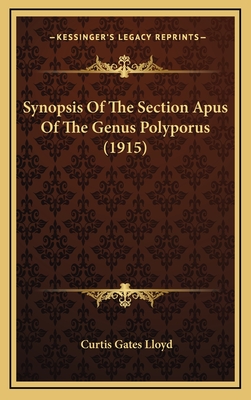 —KESSINGER'S LEGACY REPRINTS—

Synopsis Of The Section Apus Of The Genus Polyporus (1915)

Curtis Gates Lloyd